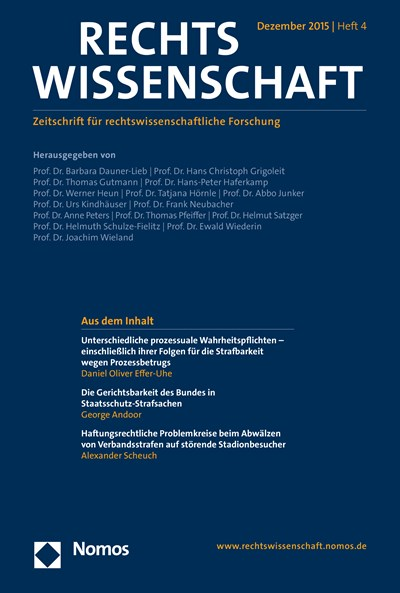 RECHTS WISSENSCHAFT

Dezember 2015 | Heft 4

Zeitschrift für rechtswissenschaftliche Forschung

Herausgegeben von

Prof. Dr. Barbara Dauner-Lieb | Prof. Dr. Hans Christoph Grigoleit
Prof. Dr. Thomas Gutmann | Prof. Dr. Hans-Peter Haferkamp
Prof. Dr. Werner Heun | Prof. Dr. Tatjana Hörnle | Prof. Dr. Abbo Junker
Prof. Dr. Urs Kindhäuser | Prof. Dr. Frank Neubacher
Prof. Dr. Anne Peters | Prof. Dr. Thomas Pfeiffer | Prof. Dr. Helmut Satzger
Prof. Dr. Helmuth Schulze-Fielitz | Prof. Dr. Ewald Wiederin
Prof. Dr. Joachim Wieland

Aus dem Inhalt

Unterschiedliche prozessuale Wahrheitspflichten – einschließlich ihrer Folgen für die Strafbarkeit wegen Prozessbetrugs
Daniel Oliver Effer-Uhe

Die Gerichtsbarkeit des Bundes in Staatsschutz-Strafsachen
George Andoor

Haftungsrechtliche Problemkreise beim Abwälzen von Verbandsstrafen auf störende Stadionbesucher
Alexander Scheuch

Nomos

www.rechtswissenschaft.nomos.de